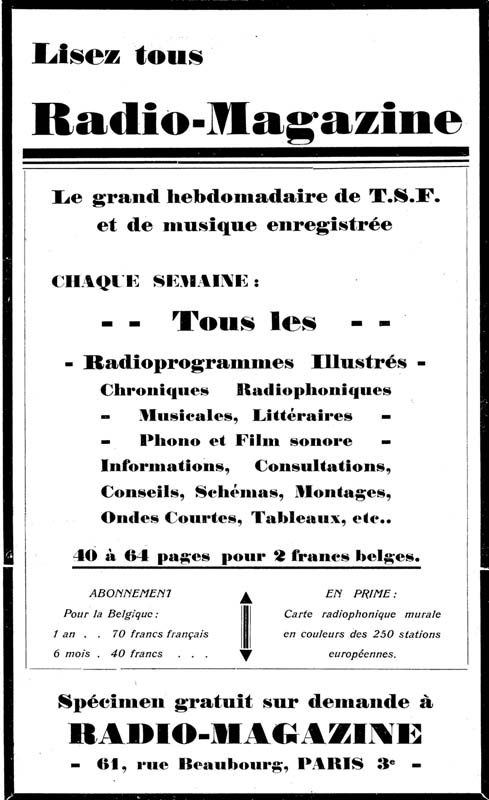 Lisez tous

Radio-Magazine

Le grand hebdomadaire de T.S.F. et de musique enregistrée

CHAQUE SEMAINE :

- - Tous les - -

- Radioprogrammes Illustrés -
Chroniques Radiophoniques
- Musicales, Littéraires -
- Phono et Film sonore -
Informations, Consultations,
Conseils, Schémas, Montages,
Ondes Courtes, Tableaux, etc..

40 à 64 pages pour 2 francs belges.

ABONNEMENT
Pour la Belgique :
1 an . . 70 francs français
6 mois . 40 francs . . .

EN PRIME :
Carte radiophonique murale en couleurs des 250 stations européennes.

Spécimen gratuit sur demande à
RADIO-MAGAZINE
- 61, rue Beaubourg, PARIS 3e -